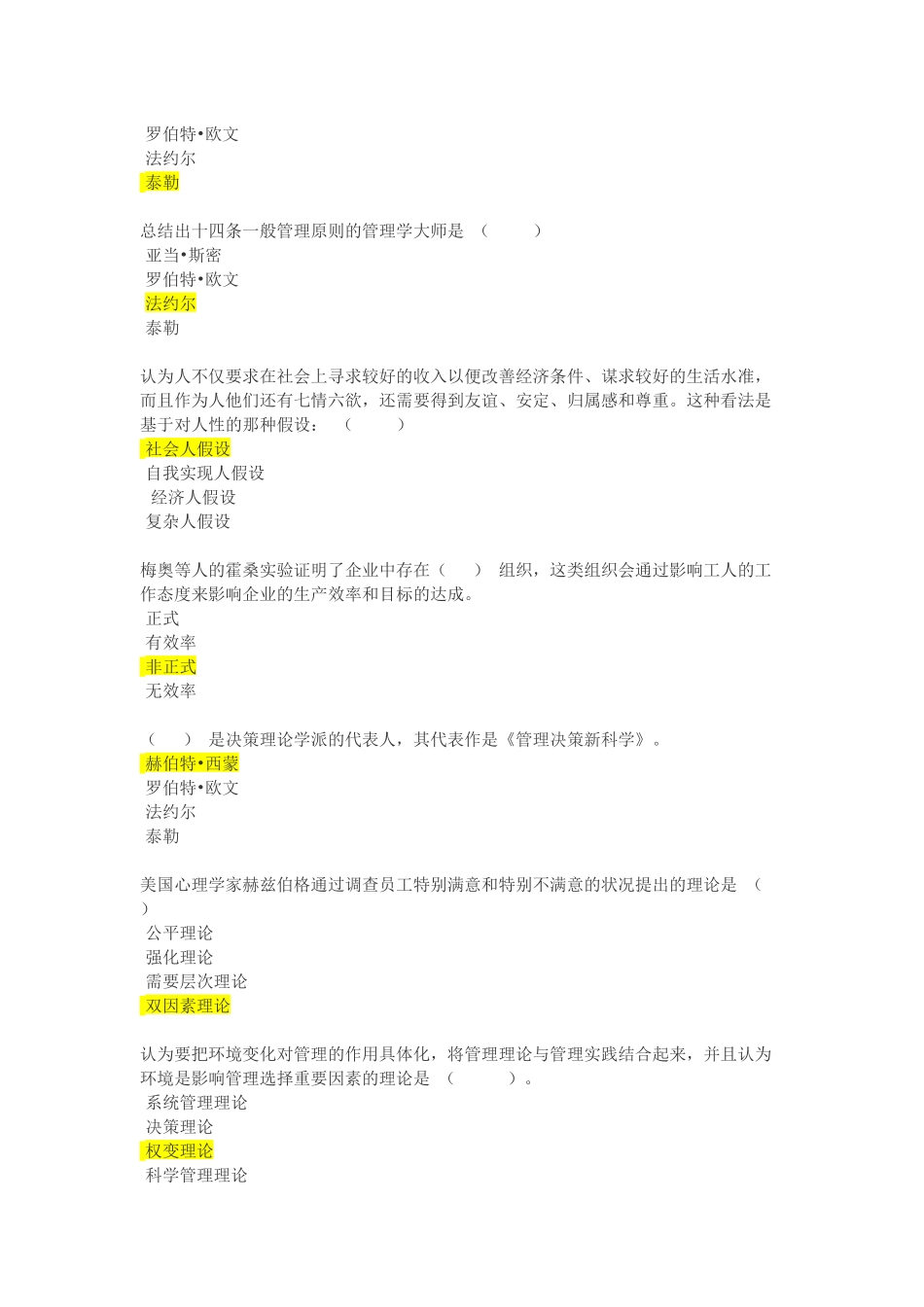 罗伯特•欧文
法约尔
泰勒

总结出十四条一般管理原则的管理学大师是 （ ）
亚当•斯密
罗伯特•欧文
法约尔
泰勒

认为人不仅要求在社会上寻求较好的收入以便改善经济条件、谋求较好的生活水准，而且作为人他们还有七情六欲，还需要得到友谊、安定、归属感和尊重。这种看法是基于对人性的那种假设： （ ）
社会人假设
自我实现人假设
经济人假设
复杂人假设

梅奥等人的霍桑实验证明了企业中存在（ ） 组织，这类组织会通过影响工人的工作态度来影响企业的生产效率和目标的达成。
正式
有效率
非正式
无效率

（ ） 是决策理论学派的代表人，其代表作是《管理决策新科学》。
赫伯特•西蒙
罗伯特•欧文
法约尔
泰勒

美国心理学家赫兹伯格通过调查员工特别满意和特别不满意的状况提出的理论是 （ ）
公平理论
强化理论
需要层次理论
双因素理论

认为要把环境变化对管理的作用具体化，将管理理论与管理实践结合起来，并且认为环境是影响管理选择重要因素的理论是 （ ）。
系统管理理论
决策理论
权变理论
科学管理理论